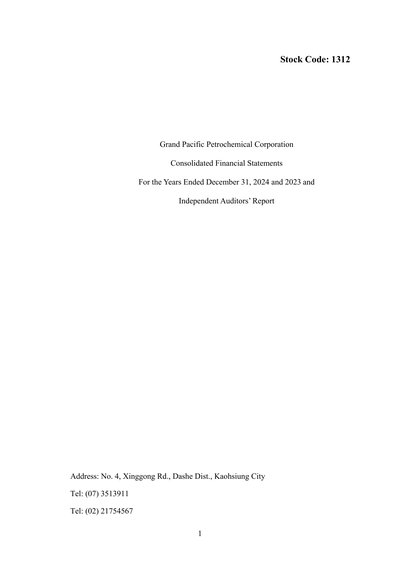 Stock Code: 1312

Grand Pacific Petrochemical Corporation

Consolidated Financial Statements

For the Years Ended December 31, 2024 and 2023 and

Independent Auditors' Report

Address: No. 4, Xinggong Rd., Dashe Dist., Kaohsiung City

Tel: (07) 3513911

Tel: (02) 21754567

1